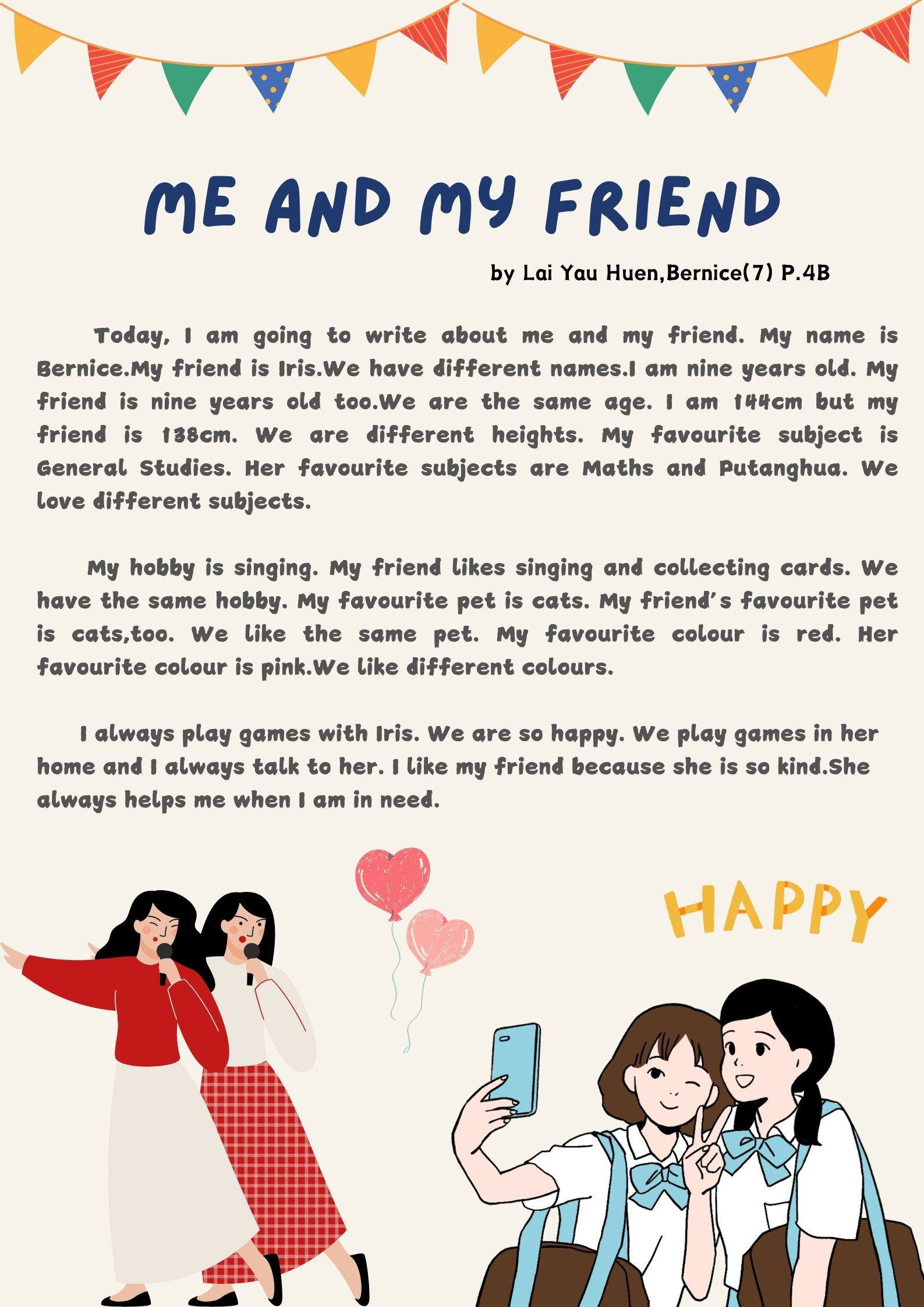 ME AND MY FRIEND

by Lai Yau Huen,Bernice(7) P.4B

Today, I am going to write about me and my friend. My name is Bernice.My friend is Iris.We have different names.I am nine years old. My friend is nine years old too.We are the same age. I am 144cm but my friend is 138cm. We are different heights. My favourite subject is General Studies. Her favourite subjects are Maths and Putanghua. We love different subjects.

My hobby is singing. My friend likes singing and collecting cards. We have the same hobby. My favourite pet is cats. My friend's favourite pet is cats,too. We like the same pet. My favourite colour is red. Her favourite colour is pink.We like different colours.

I always play games with Iris. We are so happy. We play games in her home and I always talk to her. I like my friend because she is so kind.She always helps me when I am in need.

HAPPY